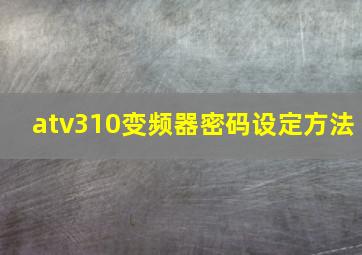 atv310变频器密码设定方法